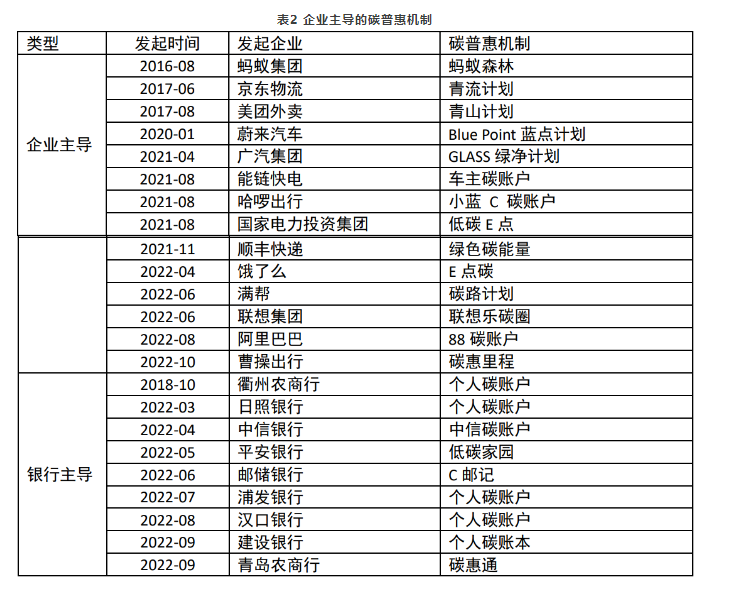 表2 企业主导的碳普惠机制

| 类型 | 发起时间 | 发起企业 | 碳普惠机制 |
|---|---|---|---|
| 企业主导 | 2016-08 | 蚂蚁集团 | 蚂蚁森林 |
| | 2017-06 | 京东物流 | 青流计划 |
| | 2017-08 | 美团外卖 | 青山计划 |
| | 2020-01 | 蔚来汽车 | Blue Point 蓝点计划 |
| | 2021-04 | 广汽集团 | GLASS 绿净计划 |
| | 2021-08 | 能链快电 | 车主碳账户 |
| | 2021-08 | 哈啰出行 | 小蓝 C 碳账户 |
| | 2021-08 | 国家电力投资集团 | 低碳 E 点 |
| | 2021-11 | 顺丰快递 | 绿色碳能量 |
| | 2022-04 | 饿了么 | E 点碳 |
| | 2022-06 | 满帮 | 碳路计划 |
| | 2022-06 | 联想集团 | 联想乐碳圈 |
| | 2022-08 | 阿里巴巴 | 88 碳账户 |
| | 2022-10 | 曹操出行 | 碳惠里程 |
| 银行主导 | 2018-10 | 衢州农商行 | 个人碳账户 |
| | 2022-03 | 日照银行 | 个人碳账户 |
| | 2022-04 | 中信银行 | 中信碳账户 |
| | 2022-05 | 平安银行 | 低碳家园 |
| | 2022-06 | 邮储银行 | C 邮记 |
| | 2022-07 | 浦发银行 | 个人碳账户 |
| | 2022-08 | 汉口银行 | 个人碳账户 |
| | 2022-09 | 建设银行 | 个人碳账本 |
| | 2022-09 | 青岛农商行 | 碳惠通 |